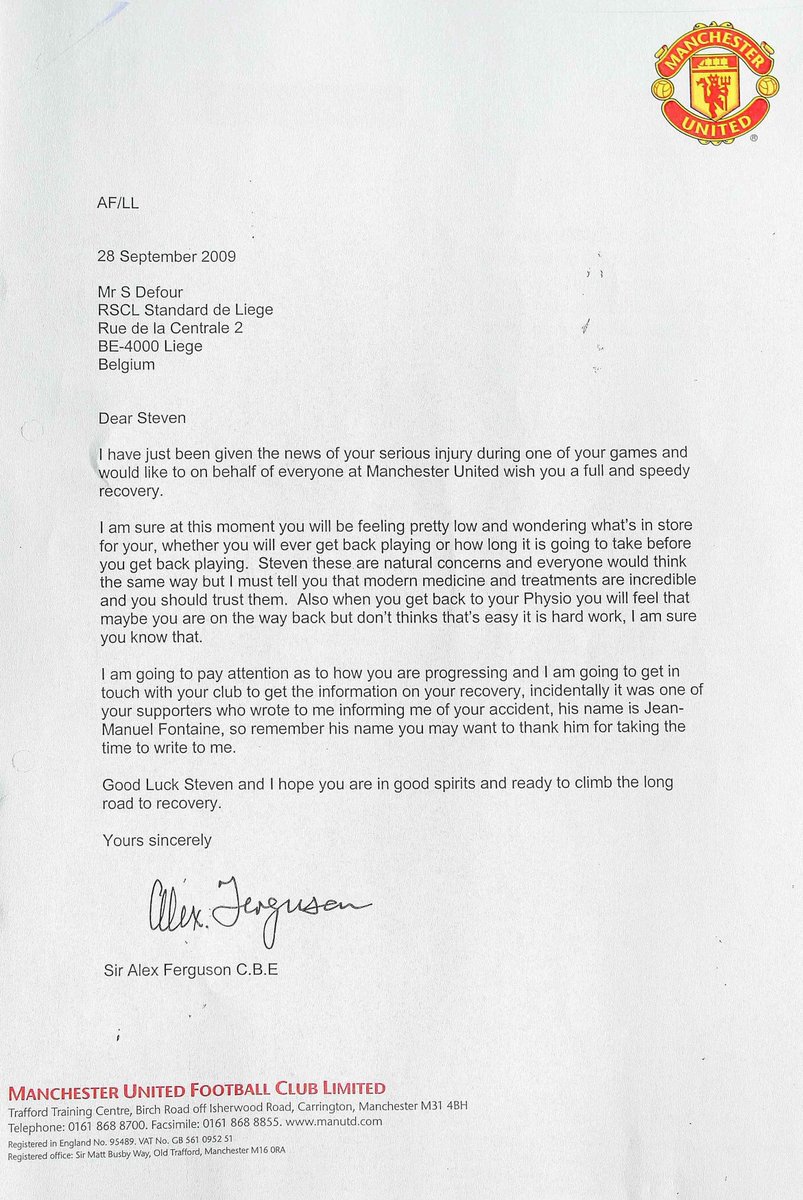 MANCHESTER UNITED

AF/LL

28 September 2009

Mr S Defour
RSCL Standard de Liege
Rue de la Centrale 2
BE-4000 Liege
Belgium

Dear Steven

I have just been given the news of your serious injury during one of your games and would like to on behalf of everyone at Manchester United wish you a full and speedy recovery.

I am sure at this moment you will be feeling pretty low and wondering what's in store for your, whether you will ever get back playing or how long it is going to take before you get back playing. Steven these are natural concerns and everyone would think the same way but I must tell you that modern medicine and treatments are incredible and you should trust them. Also when you get back to your Physio you will feel that maybe you are on the way back but don't thinks that's easy it is hard work, I am sure you know that.

I am going to pay attention as to how you are progressing and I am going to get in touch with your club to get the information on your recovery, incidentally it was one of your supporters who wrote to me informing me of your accident, his name is Jean-Manuel Fontaine, so remember his name you may want to thank him for taking the time to write to me.

Good Luck Steven and I hope you are in good spirits and ready to climb the long road to recovery.

Yours sincerely

Alex. Ferguson

Sir Alex Ferguson C.B.E

MANCHESTER UNITED FOOTBALL CLUB LIMITED
Trafford Training Centre, Birch Road off Isherwood Road, Carrington, Manchester M31 4BH
Telephone: 0161 868 8700. Facsimile: 0161 868 8855. www.manutd.com
Registered in England No. 95489. VAT No. GB 561 0952 51
Registered office: Sir Matt Busby Way, Old Trafford, Manchester M16 0RA